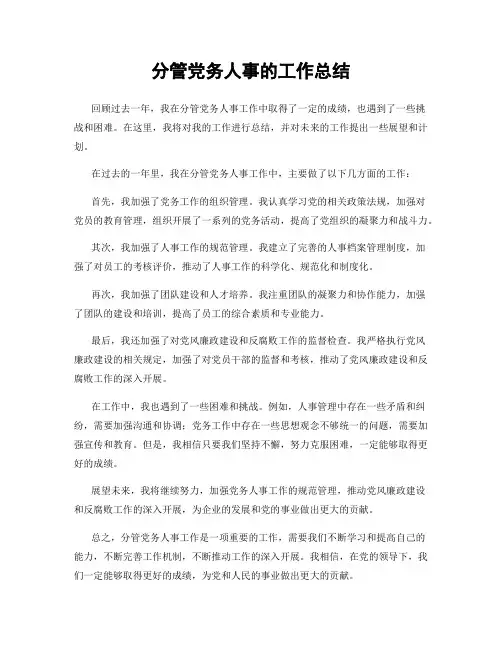 分管党务人事的工作总结

回顾过去一年，我在分管党务人事工作中取得了一定的成绩，也遇到了一些挑战和困难。在这里，我将对我的工作进行总结，并对未来的工作提出一些展望和计划。

在过去的一年里，我在分管党务人事工作中，主要做了以下几方面的工作：

首先，我加强了党务工作的组织管理。我认真学习党的相关政策法规，加强对党员的教育管理，组织开展了一系列的党务活动，提高了党组织的凝聚力和战斗力。

其次，我加强了人事工作的规范管理。我建立了完善的人事档案管理制度，加强了对员工的考核评价，推动了人事工作的科学化、规范化和制度化。

再次，我加强了团队建设和人才培养。我注重团队的凝聚力和协作能力，加强了团队的建设和培训，提高了员工的综合素质和专业能力。

最后，我还加强了对党风廉政建设和反腐败工作的监督检查。我严格执行党风廉政建设的相关规定，加强了对党员干部的监督和考核，推动了党风廉政建设和反腐败工作的深入开展。

在工作中，我也遇到了一些困难和挑战。例如，人事管理中存在一些矛盾和纠纷，需要加强沟通和协调；党务工作中存在一些思想观念不够统一的问题，需要加强宣传和教育。但是，我相信只要我们坚持不懈，努力克服困难，一定能够取得更好的成绩。

展望未来，我将继续努力，加强党务人事工作的规范管理，推动党风廉政建设和反腐败工作的深入开展，为企业的发展和党的事业做出更大的贡献。

总之，分管党务人事工作是一项重要的工作，需要我们不断学习和提高自己的能力，不断完善工作机制，不断推动工作的深入开展。我相信，在党的领导下，我们一定能够取得更好的成绩，为党和人民的事业做出更大的贡献。